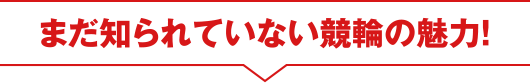 まだ知られていない競輪の魅力!